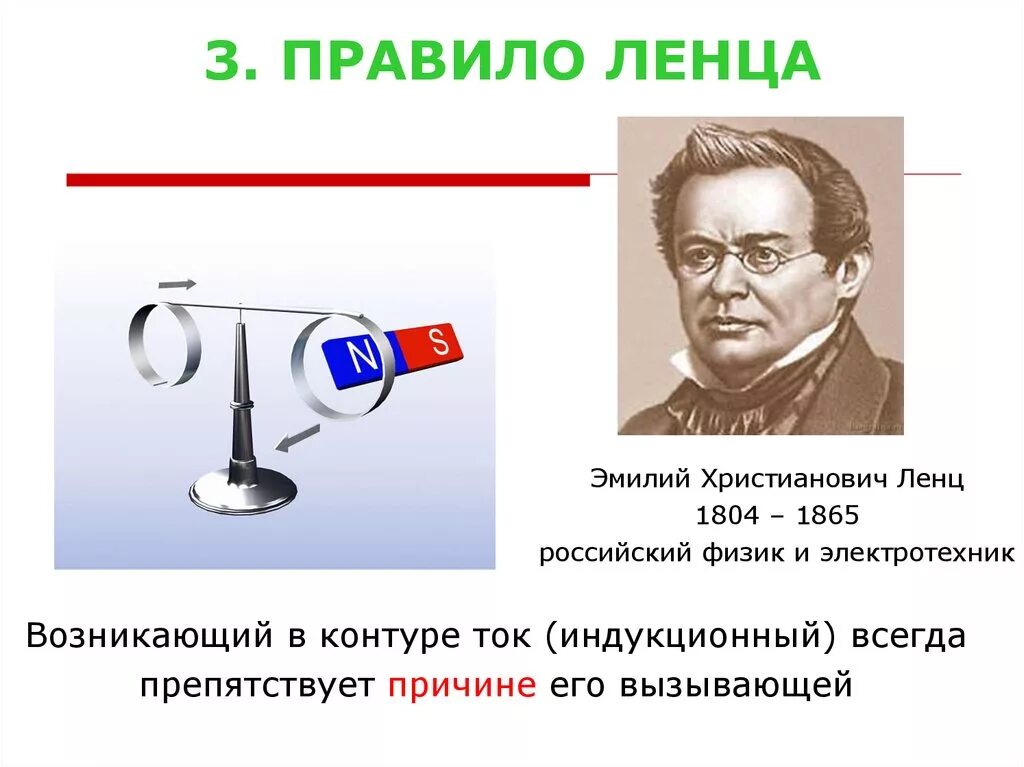 3. ПРАВИЛО ЛЕНЦА

N S

Эмилий Христианович Ленц
1804 – 1865
российский физик и электротехник

Возникающий в контуре ток (индукционный) всегда препятствует причине его вызывающей